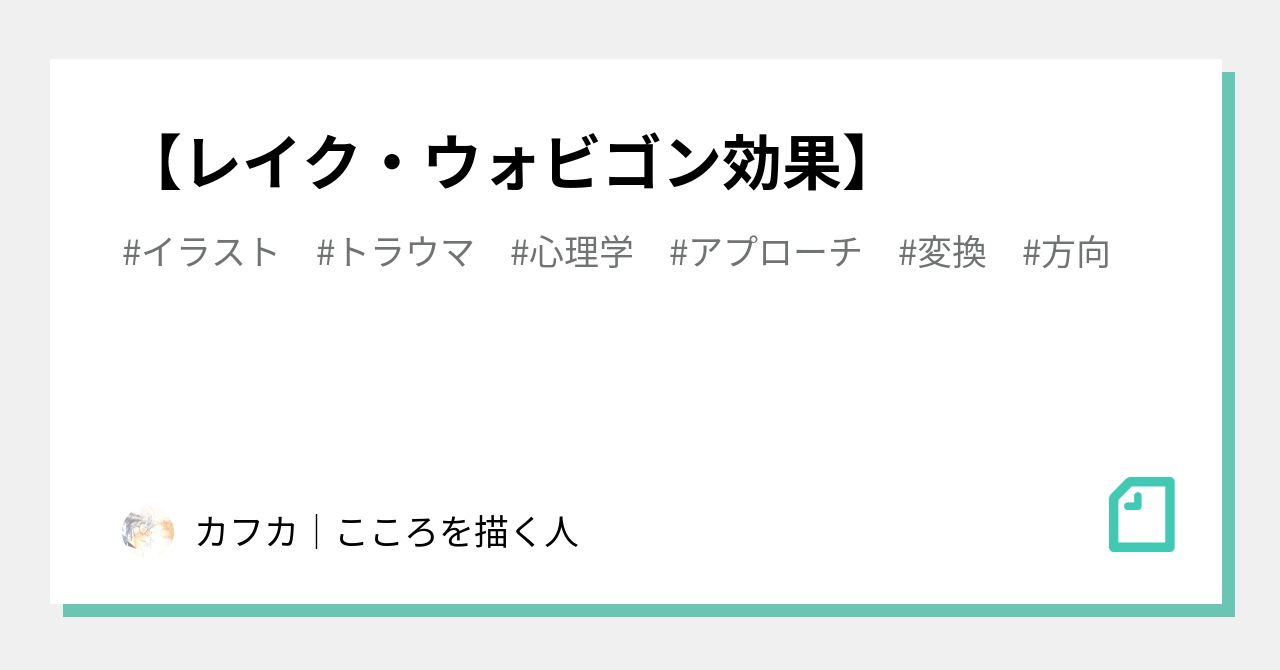 【レイク・ウォビゴン効果】

#イラスト #トラウマ #心理学 #アプローチ #変換 #方向

カフカ｜こころを描く人